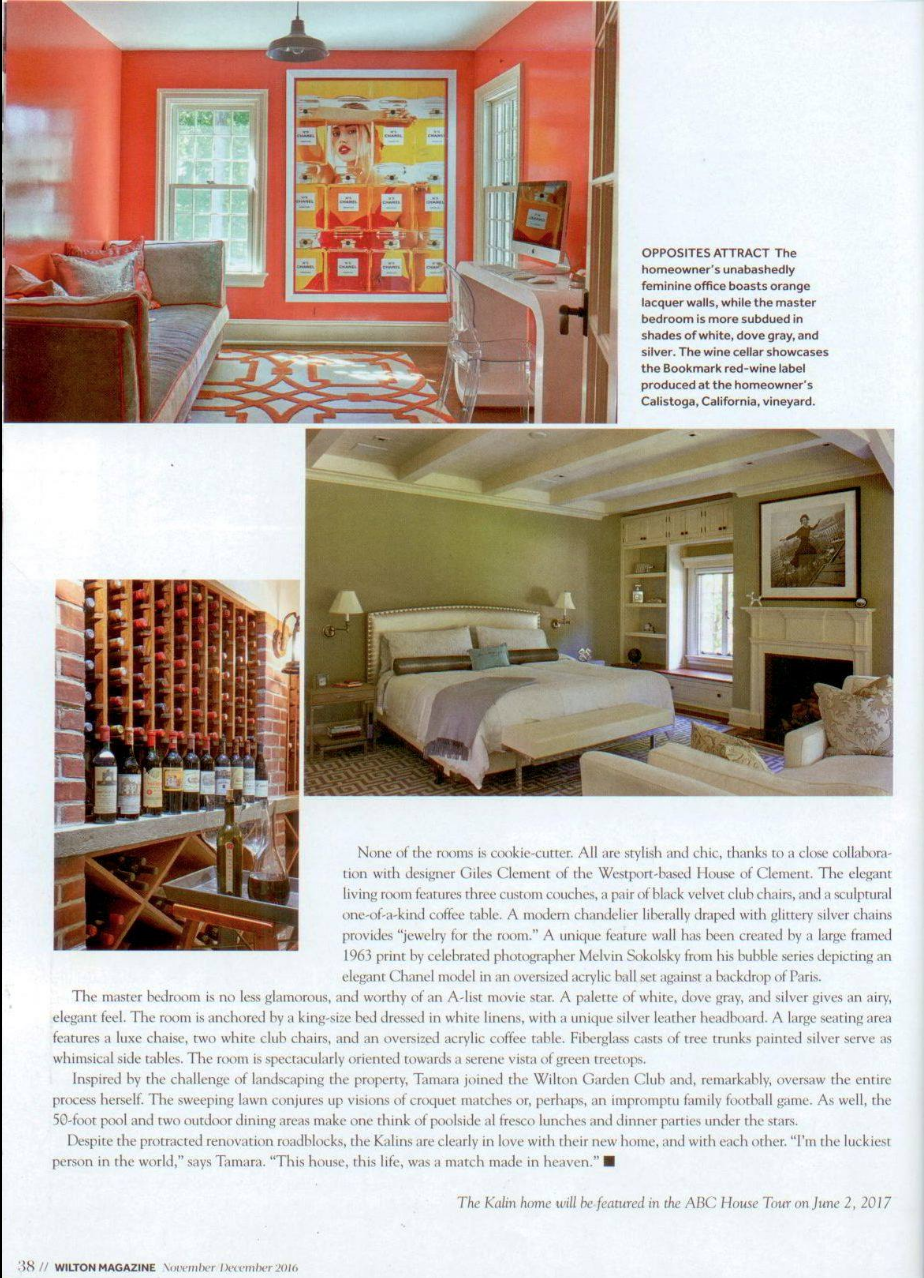 OPPOSITES ATTRACT The homeowner's unabashedly feminine office boasts orange lacquer walls, while the master bedroom is more subdued in shades of white, dove gray, and silver. The wine cellar showcases the Bookmark red-wine label produced at the homeowner's Calistoga, California, vineyard.

None of the rooms is cookie-cutter. All are stylish and chic, thanks to a close collaboration with designer Giles Clement of the Westport-based House of Clement. The elegant living room features three custom couches, a pair of black velvet club chairs, and a sculptural one-of-a-kind coffee table. A modern chandelier liberally draped with glittery silver chains provides "jewelry for the room." A unique feature wall has been created by a large framed 1963 print by celebrated photographer Melvin Sokolsky from his bubble series depicting an elegant Chanel model in an oversized acrylic ball set against a backdrop of Paris.

The master bedroom is no less glamorous, and worthy of an A-list movie star. A palette of white, dove gray, and silver gives an airy, elegant feel. The room is anchored by a king-size bed dressed in white linens, with a unique silver leather headboard. A large seating area features a luxe chaise, two white club chairs, and an oversized acrylic coffee table. Fiberglass casts of tree trunks painted silver serve as whimsical side tables. The room is spectacularly oriented towards a serene vista of green treetops.

Inspired by the challenge of landscaping the property, Tamara joined the Wilton Garden Club and, remarkably, oversaw the entire process herself. The sweeping lawn conjures up visions of croquet matches or, perhaps, an impromptu family football game. As well, the 50-foot pool and two outdoor dining areas make one think of poolside al fresco lunches and dinner parties under the stars.

Despite the protracted renovation roadblocks, the Kalins are clearly in love with their new home, and with each other. "I'm the luckiest person in the world," says Tamara. "This house, this life, was a match made in heaven." ■

The Kalin home will be featured in the ABC House Tour on June 2, 2017

38 // WILTON MAGAZINE November December 2016